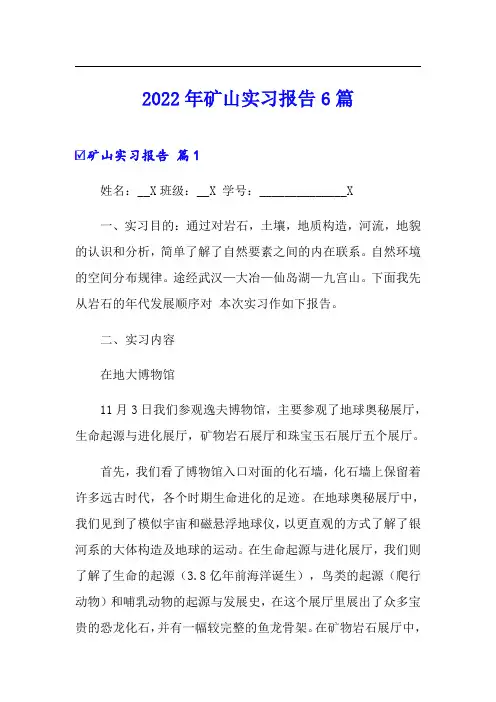 2022年矿山实习报告6篇

☑矿山实习报告 篇1

姓名：__X 班级：__X 学号：______________X

一、实习目的：通过对岩石，土壤，地质构造，河流，地貌的认识和分析，简单了解了自然要素之间的内在联系。自然环境的空间分布规律。途经武汉—大冶—仙岛湖—九宫山。下面我先从岩石的年代发展顺序对 本次实习作如下报告。

二、实习内容

在地大博物馆

11月3日我们参观逸夫博物馆，主要参观了地球奥秘展厅，生命起源与进化展厅，矿物岩石展厅和珠宝玉石展厅五个展厅。

首先，我们看了博物馆入口对面的化石墙，化石墙上保留着许多远古时代，各个时期生命进化的足迹。在地球奥秘展厅中，我们见到了模似宇宙和磁悬浮地球仪，以更直观的方式了解了银河系的大体构造及地球的运动。在生命起源与进化展厅，我们则了解了生命的起源（3.8亿年前海洋诞生），鸟类的起源（爬行动物）和哺乳动物的起源与发展史，在这个展厅里展出了众多宝贵的恐龙化石，并有一幅较完整的鱼龙骨架。在矿物岩石展厅中，